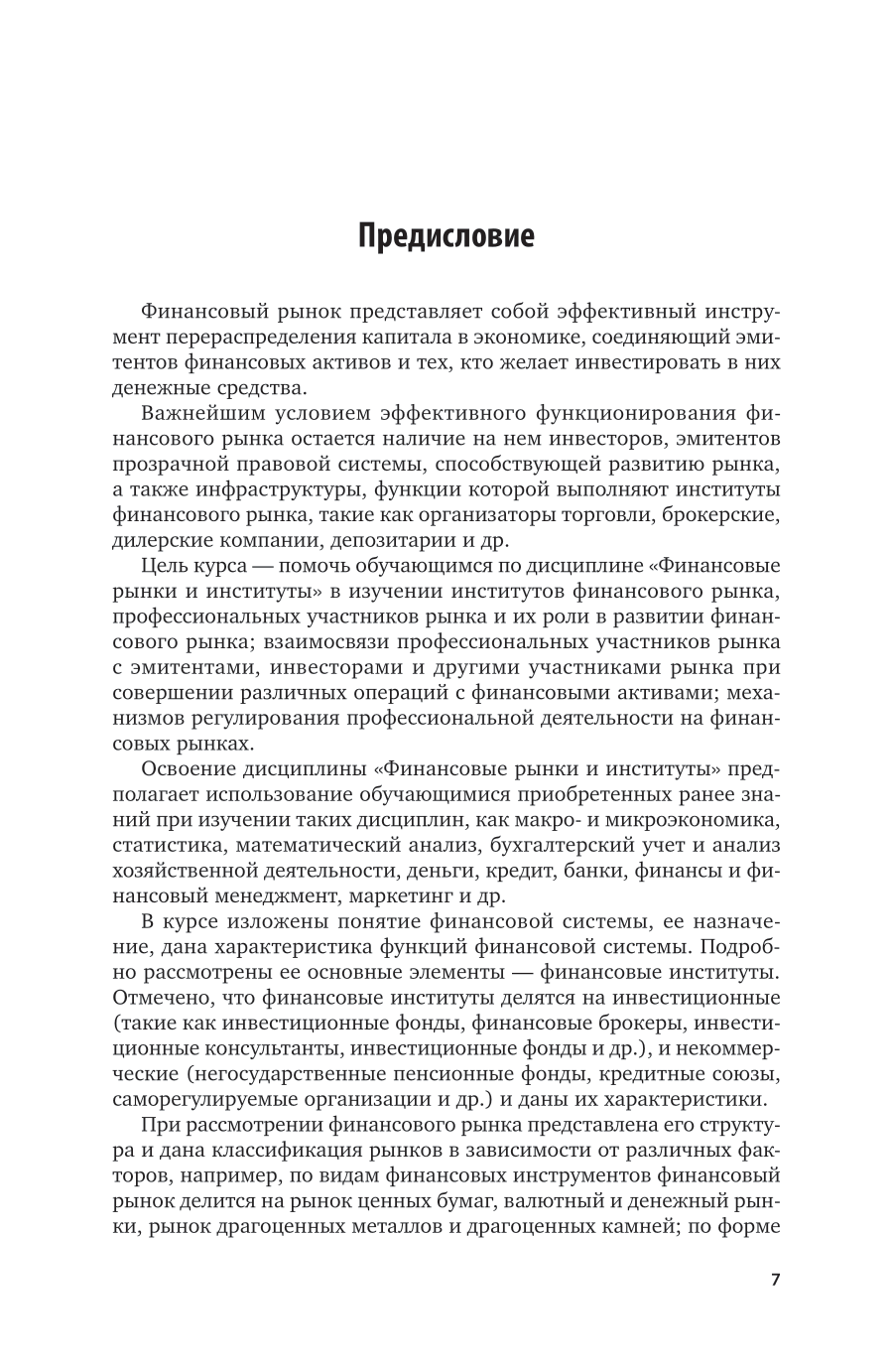 Предисловие

Финансовый рынок представляет собой эффективный инструмент перераспределения капитала в экономике, соединяющий эмитентов финансовых активов и тех, кто желает инвестировать в них денежные средства.

Важнейшим условием эффективного функционирования финансового рынка остается наличие на нем инвесторов, эмитентов прозрачной правовой системы, способствующей развитию рынка, а также инфраструктуры, функции которой выполняют институты финансового рынка, такие как организаторы торговли, брокерские, дилерские компании, депозитарии и др.

Цель курса — помочь обучающимся по дисциплине «Финансовые рынки и институты» в изучении институтов финансового рынка, профессиональных участников рынка и их роли в развитии финансового рынка; взаимосвязи профессиональных участников рынка с эмитентами, инвесторами и другими участниками рынка при совершении различных операций с финансовыми активами; механизмов регулирования профессиональной деятельности на финансовых рынках.

Освоение дисциплины «Финансовые рынки и институты» предполагает использование обучающимися приобретенных ранее знаний при изучении таких дисциплин, как макро- и микроэкономика, статистика, математический анализ, бухгалтерский учет и анализ хозяйственной деятельности, деньги, кредит, банки, финансы и финансовый менеджмент, маркетинг и др.

В курсе изложены понятие финансовой системы, ее назначение, дана характеристика функций финансовой системы. Подробно рассмотрены ее основные элементы — финансовые институты. Отмечено, что финансовые институты делятся на инвестиционные (такие как инвестиционные фонды, финансовые брокеры, инвестиционные консультанты, инвестиционные фонды и др.), и некоммерческие (негосударственные пенсионные фонды, кредитные союзы, саморегулируемые организации и др.) и даны их характеристики.

При рассмотрении финансового рынка представлена его структура и дана классификация рынков в зависимости от различных факторов, например, по видам финансовых инструментов финансовый рынок делится на рынок ценных бумаг, валютный и денежный рынки, рынок драгоценных металлов и драгоценных камней; по форме

7